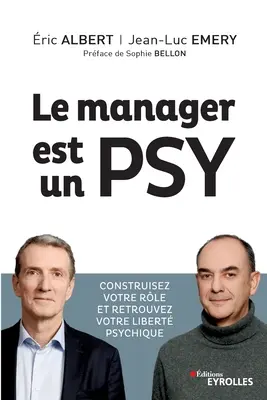 Éric ALBERT | Jean-Luc EMERY
Préface de Sophie BELLON

Le manager est un PSY

CONSTRUISEZ VOTRE RÔLE ET RETROUVEZ VOTRE LIBERTÉ PSYCHIQUE

Éditions EYROLLES